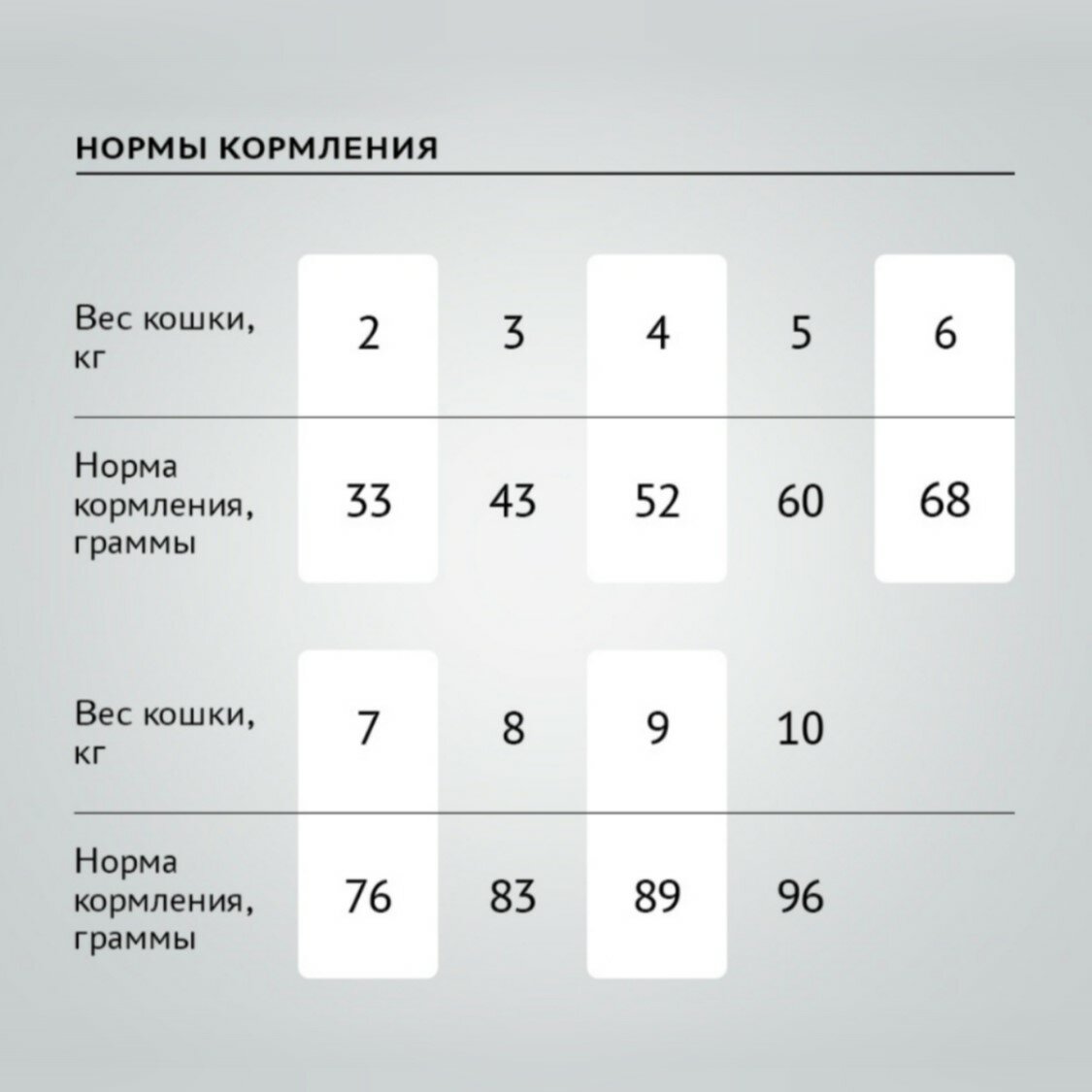 НОРМЫ КОРМЛЕНИЯ

| Вес кошки, кг | 2 | 3 | 4 | 5 | 6 |
|---|---|---|---|---|---|
| Норма кормления, граммы | 33 | 43 | 52 | 60 | 68 |

| Вес кошки, кг | 7 | 8 | 9 | 10 |
|---|---|---|---|---|
| Норма кормления, граммы | 76 | 83 | 89 | 96 |